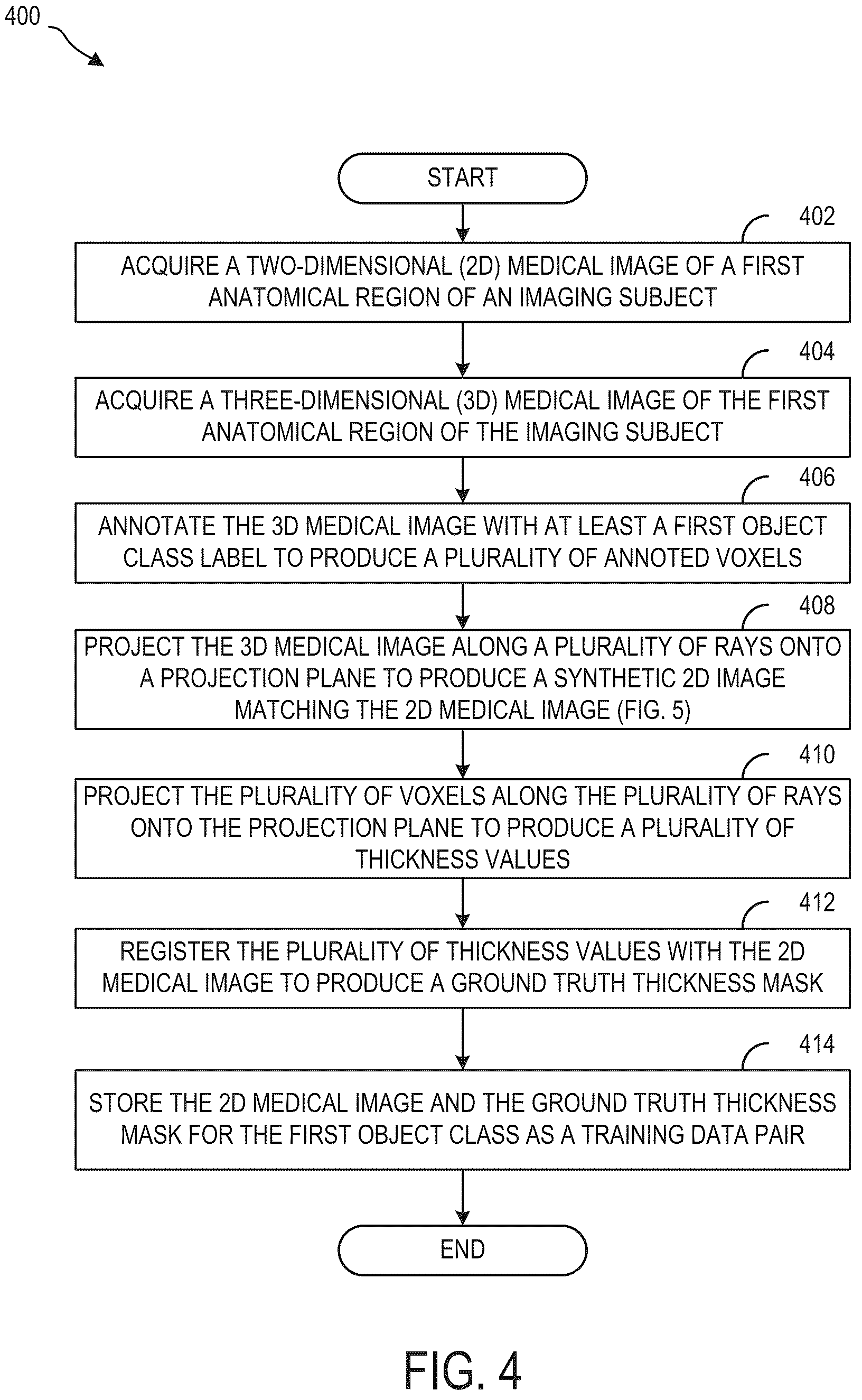 400

START

402

ACQUIRE A TWO-DIMENSIONAL (2D) MEDICAL IMAGE OF A FIRST ANATOMICAL REGION OF AN IMAGING SUBJECT

404

ACQUIRE A THREE-DIMENSIONAL (3D) MEDICAL IMAGE OF THE FIRST ANATOMICAL REGION OF THE IMAGING SUBJECT

406

ANNOTATE THE 3D MEDICAL IMAGE WITH AT LEAST A FIRST OBJECT CLASS LABEL TO PRODUCE A PLURALITY OF ANNOTED VOXELS

408

PROJECT THE 3D MEDICAL IMAGE ALONG A PLURALITY OF RAYS ONTO A PROJECTION PLANE TO PRODUCE A SYNTHETIC 2D IMAGE MATCHING THE 2D MEDICAL IMAGE (FIG. 5)

410

PROJECT THE PLURALITY OF VOXELS ALONG THE PLURALITY OF RAYS ONTO THE PROJECTION PLANE TO PRODUCE A PLURALITY OF THICKNESS VALUES

412

REGISTER THE PLURALITY OF THICKNESS VALUES WITH THE 2D MEDICAL IMAGE TO PRODUCE A GROUND TRUTH THICKNESS MASK

414

STORE THE 2D MEDICAL IMAGE AND THE GROUND TRUTH THICKNESS MASK FOR THE FIRST OBJECT CLASS AS A TRAINING DATA PAIR

END

FIG. 4